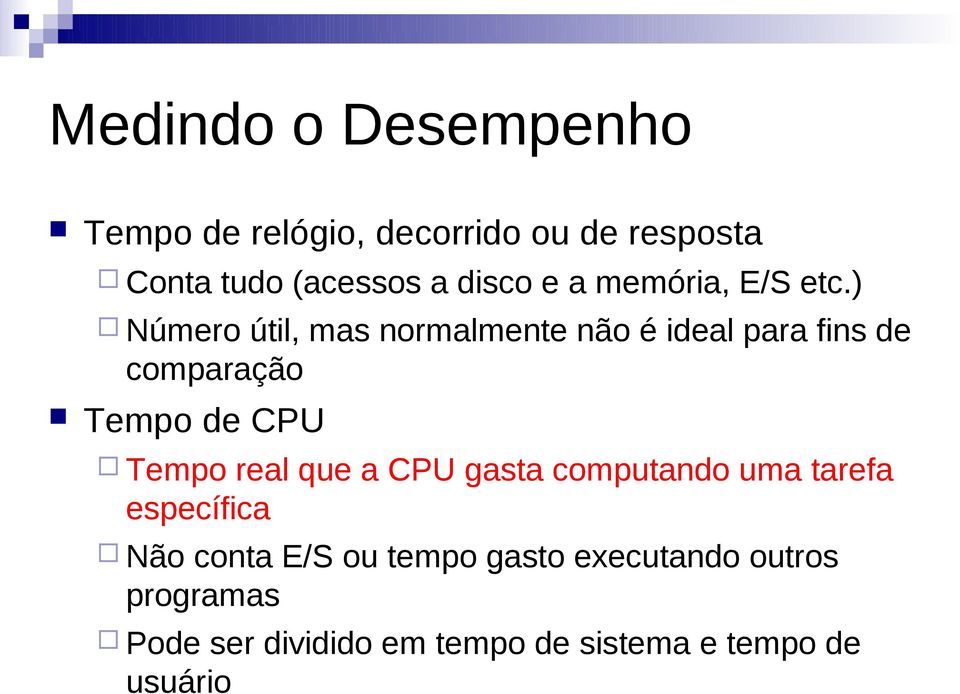 Medindo o Desempenho

Tempo de relógio, decorrido ou de resposta

Conta tudo (acessos a disco e a memória, E/S etc.)

Número útil, mas normalmente não é ideal para fins de comparação

Tempo de CPU

Tempo real que a CPU gasta computando uma tarefa específica

Não conta E/S ou tempo gasto executando outros programas

Pode ser dividido em tempo de sistema e tempo de usuário